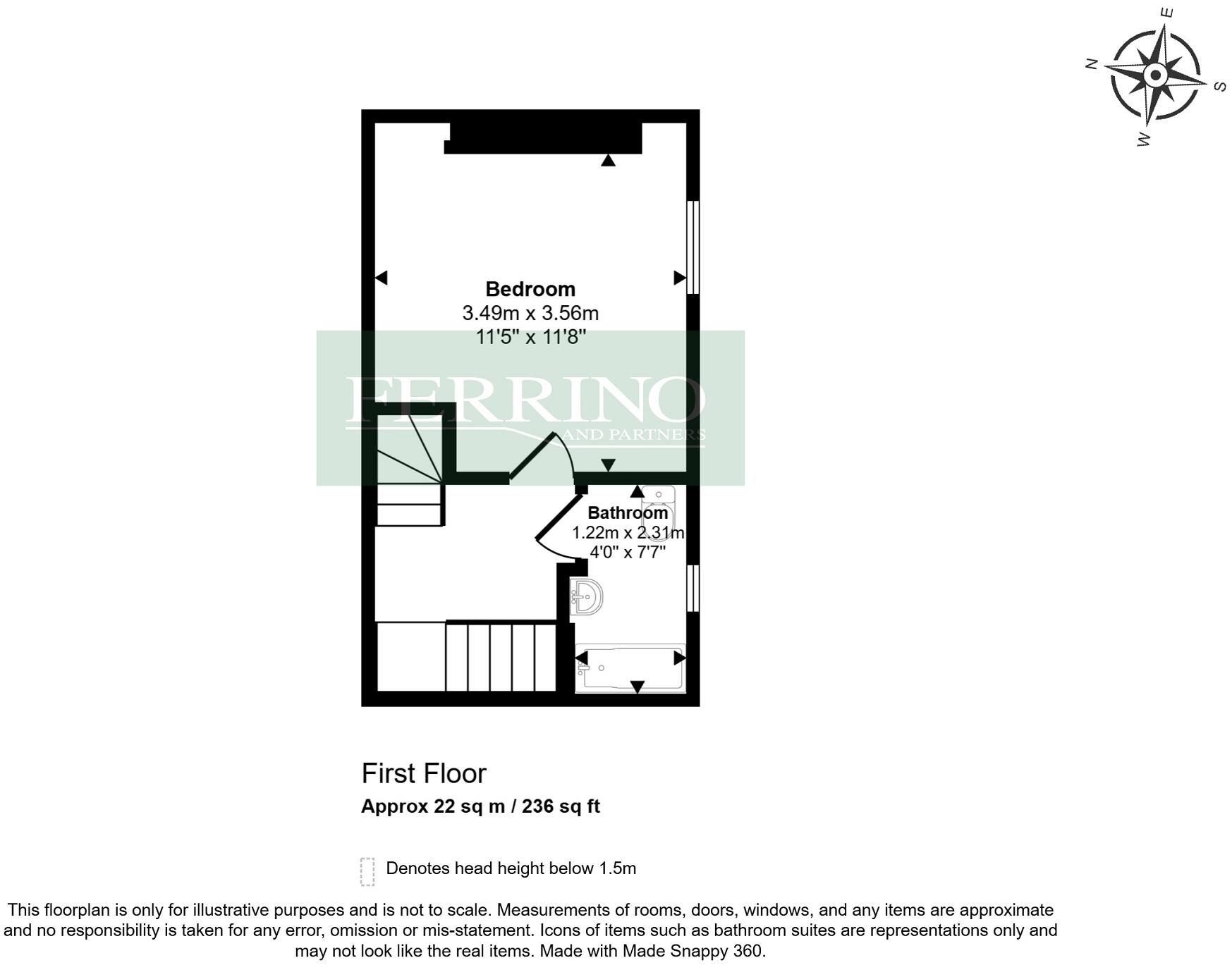 E
N
S
W

Bedroom
3.49m x 3.56m
11'5" x 11'8"

FERRINO
AND PARTNERS

Bathroom
1.22m x 2.31m
4'0" x 7'7"

First Floor
Approx 22 sq m / 236 sq ft

Denotes head height below 1.5m

This floorplan is only for illustrative purposes and is not to scale. Measurements of rooms, doors, windows, and any items are approximate and no responsibility is taken for any error, omission or mis-statement. Icons of items such as bathroom suites are representations only and may not look like the real items. Made with Made Snappy 360.